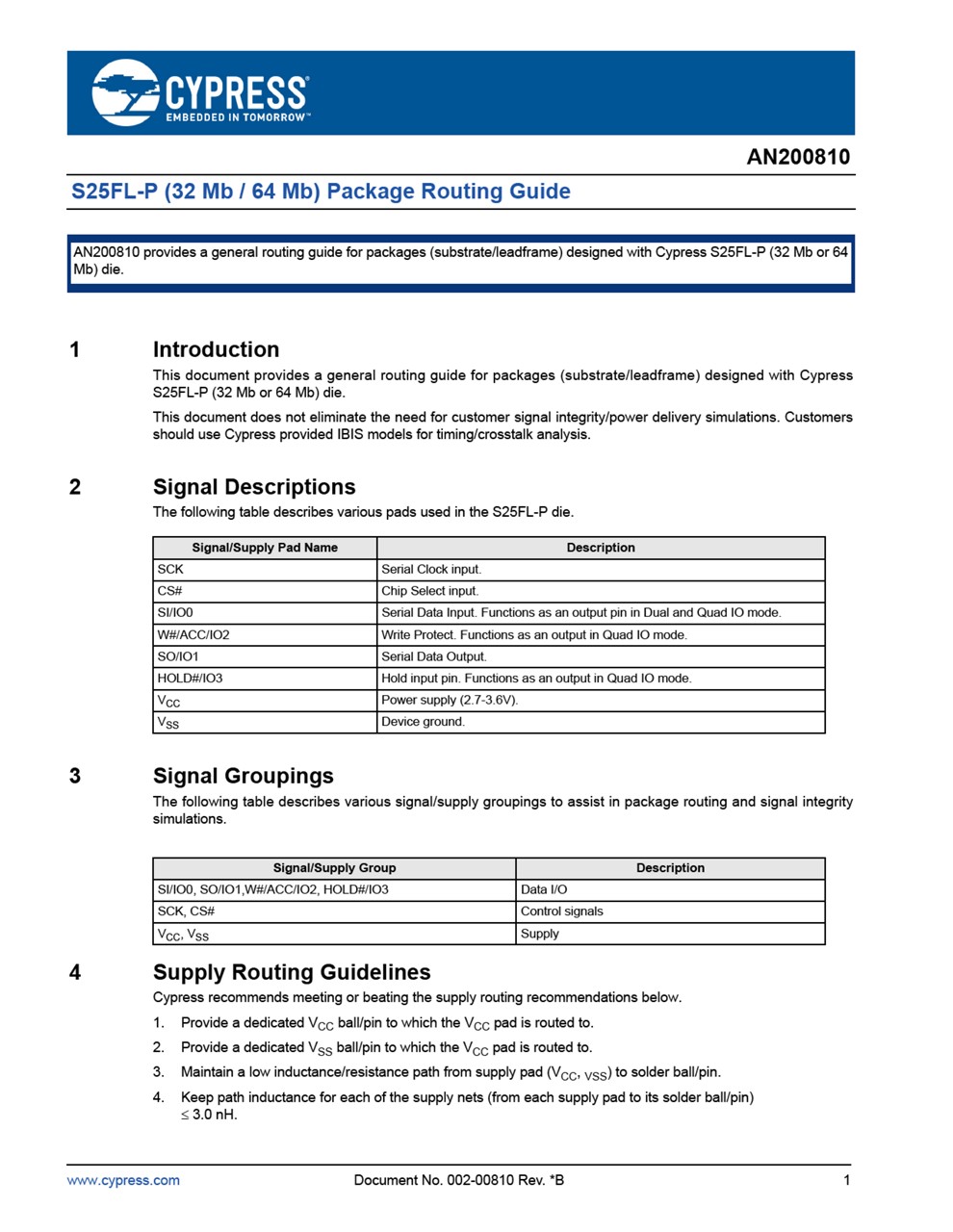 CYPRESS
EMBEDDED IN TOMORROW™

AN200810

S25FL-P (32 Mb / 64 Mb) Package Routing Guide

AN200810 provides a general routing guide for packages (substrate/leadframe) designed with Cypress S25FL-P (32 Mb or 64 Mb) die.

1 Introduction

This document provides a general routing guide for packages (substrate/leadframe) designed with Cypress S25FL-P (32 Mb or 64 Mb) die.

This document does not eliminate the need for customer signal integrity/power delivery simulations. Customers should use Cypress provided IBIS models for timing/crosstalk analysis.

2 Signal Descriptions

The following table describes various pads used in the S25FL-P die.

| Signal/Supply Pad Name | Description |
|---|---|
| SCK | Serial Clock input. |
| CS# | Chip Select input. |
| SI/IO0 | Serial Data Input. Functions as an output pin in Dual and Quad IO mode. |
| W#/ACC/IO2 | Write Protect. Functions as an output in Quad IO mode. |
| SO/IO1 | Serial Data Output. |
| HOLD#/IO3 | Hold input pin. Functions as an output in Quad IO mode. |
| $V_{CC}$ | Power supply (2.7-3.6V). |
| $V_{SS}$ | Device ground. |

3 Signal Groupings

The following table describes various signal/supply groupings to assist in package routing and signal integrity simulations.

| Signal/Supply Group | Description |
|---|---|
| SI/IO0, SO/IO1,W#/ACC/IO2, HOLD#/IO3 | Data I/O |
| SCK, CS# | Control signals |
| $V_{CC}$, $V_{SS}$ | Supply |

4 Supply Routing Guidelines

Cypress recommends meeting or beating the supply routing recommendations below.

1. Provide a dedicated $V_{CC}$ ball/pin to which the $V_{CC}$ pad is routed to.
2. Provide a dedicated $V_{SS}$ ball/pin to which the $V_{CC}$ pad is routed to.
3. Maintain a low inductance/resistance path from supply pad ($V_{CC}$, $_{VSS}$) to solder ball/pin.
4. Keep path inductance for each of the supply nets (from each supply pad to its solder ball/pin) $\leq$ 3.0 nH.

www.cypress.com Document No. 002-00810 Rev. *B 1